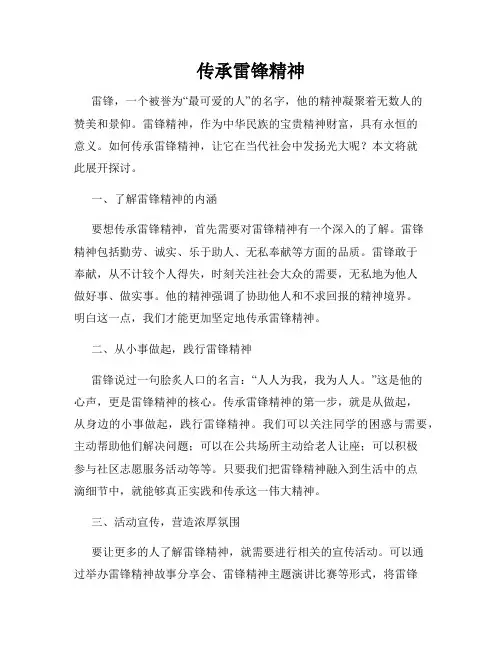 传承雷锋精神

雷锋，一个被誉为“最可爱的人”的名字，他的精神凝聚着无数人的赞美和景仰。雷锋精神，作为中华民族的宝贵精神财富，具有永恒的意义。如何传承雷锋精神，让它在当代社会中发扬光大呢？本文将就此展开探讨。

一、了解雷锋精神的内涵

要想传承雷锋精神，首先需要对雷锋精神有一个深入的了解。雷锋精神包括勤劳、诚实、乐于助人、无私奉献等方面的品质。雷锋敢于奉献，从不计较个人得失，时刻关注社会大众的需要，无私地为他人做好事、做实事。他的精神强调了协助他人和不求回报的精神境界。明白这一点，我们才能更加坚定地传承雷锋精神。

二、从小事做起，践行雷锋精神

雷锋说过一句脍炙人口的名言：“人人为我，我为人人。”这是他的心声，更是雷锋精神的核心。传承雷锋精神的第一步，就是从做起，从身边的小事做起，践行雷锋精神。我们可以关注同学的困惑与需要，主动帮助他们解决问题；可以在公共场所主动给老人让座；可以积极参与社区志愿服务活动等等。只要我们把雷锋精神融入到生活中的点滴细节中，就能够真正实践和传承这一伟大精神。

三、活动宣传，营造浓厚氛围

要让更多的人了解雷锋精神，就需要进行相关的宣传活动。可以通过举办雷锋精神故事分享会、雷锋精神主题演讲比赛等形式，将雷锋